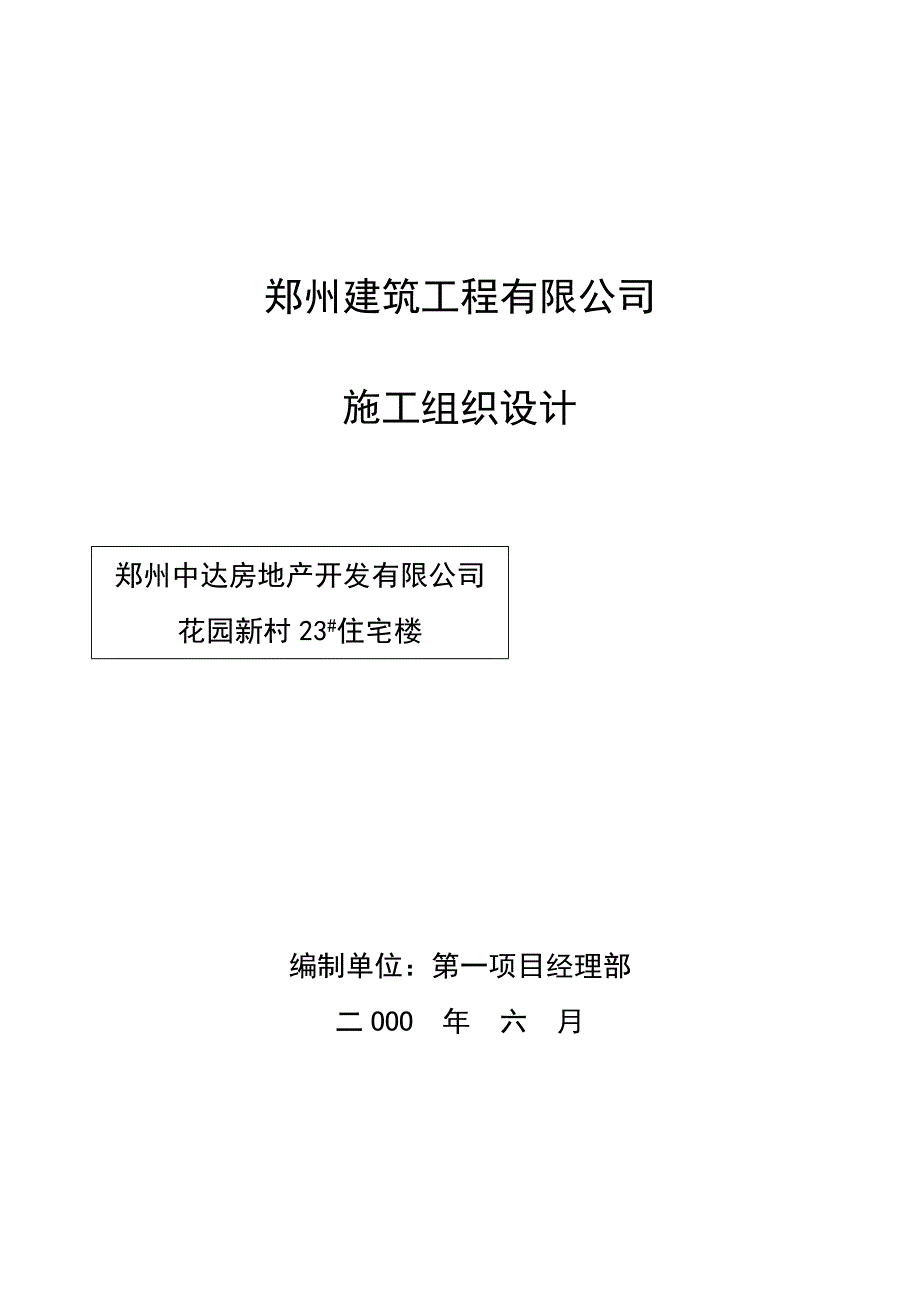 郑州建筑工程有限公司

施工组织设计

郑州中达房地产开发有限公司
花园新村 23#住宅楼

编制单位：第一项目经理部

二 000 年 六 月